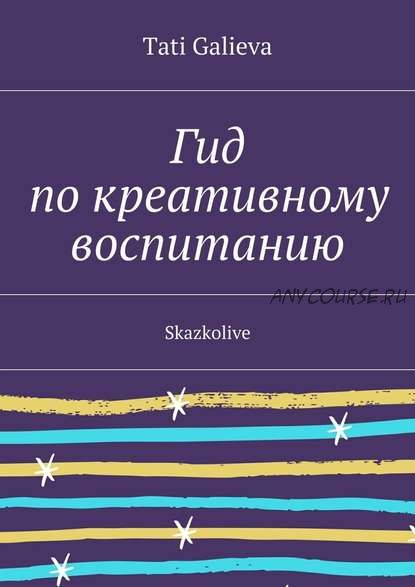 Tati Galieva

Гид
по креативному
воспитанию

ANYCOURSE.RU

Skazkolive